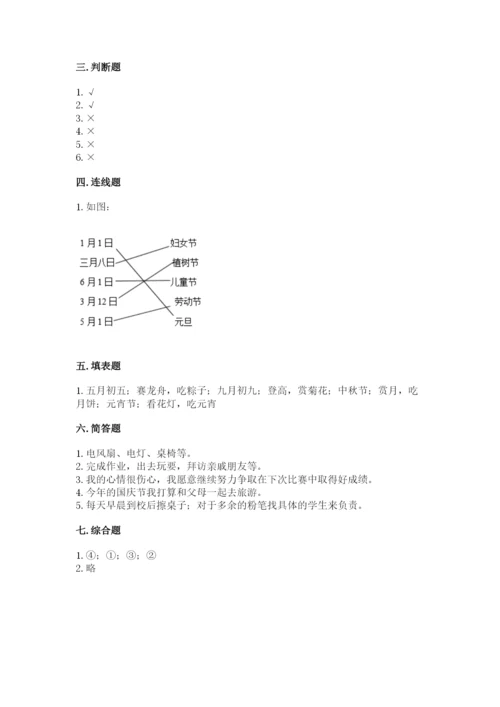 三. 判断题

1. √
2. √
3. ×
4. ×
5. ×
6. ×

四. 连线题

1. 如图：

1月1日
三月八日
6月1日
3月12日
5月1日

妇女节
植树节
儿童节
劳动节
元旦

五. 填表题

1. 五月初五：赛龙舟，吃粽子；九月初九：登高，赏菊花；中秋节：赏月，吃月饼；元宵节：看花灯，吃元宵

六. 简答题

1. 电风扇、电灯、桌椅等。
2. 完成作业，出去玩耍，拜访亲戚朋友等。
3. 我的心情很伤心，我愿意继续努力争取在下次比赛中取得好成绩。
4. 今年的国庆节我打算和父母一起去旅游。
5. 每天早晨到校后擦桌子；对于多余的粉笔找具体的学生来负责。

七. 综合题

1. ④；①；③；②
2. 略